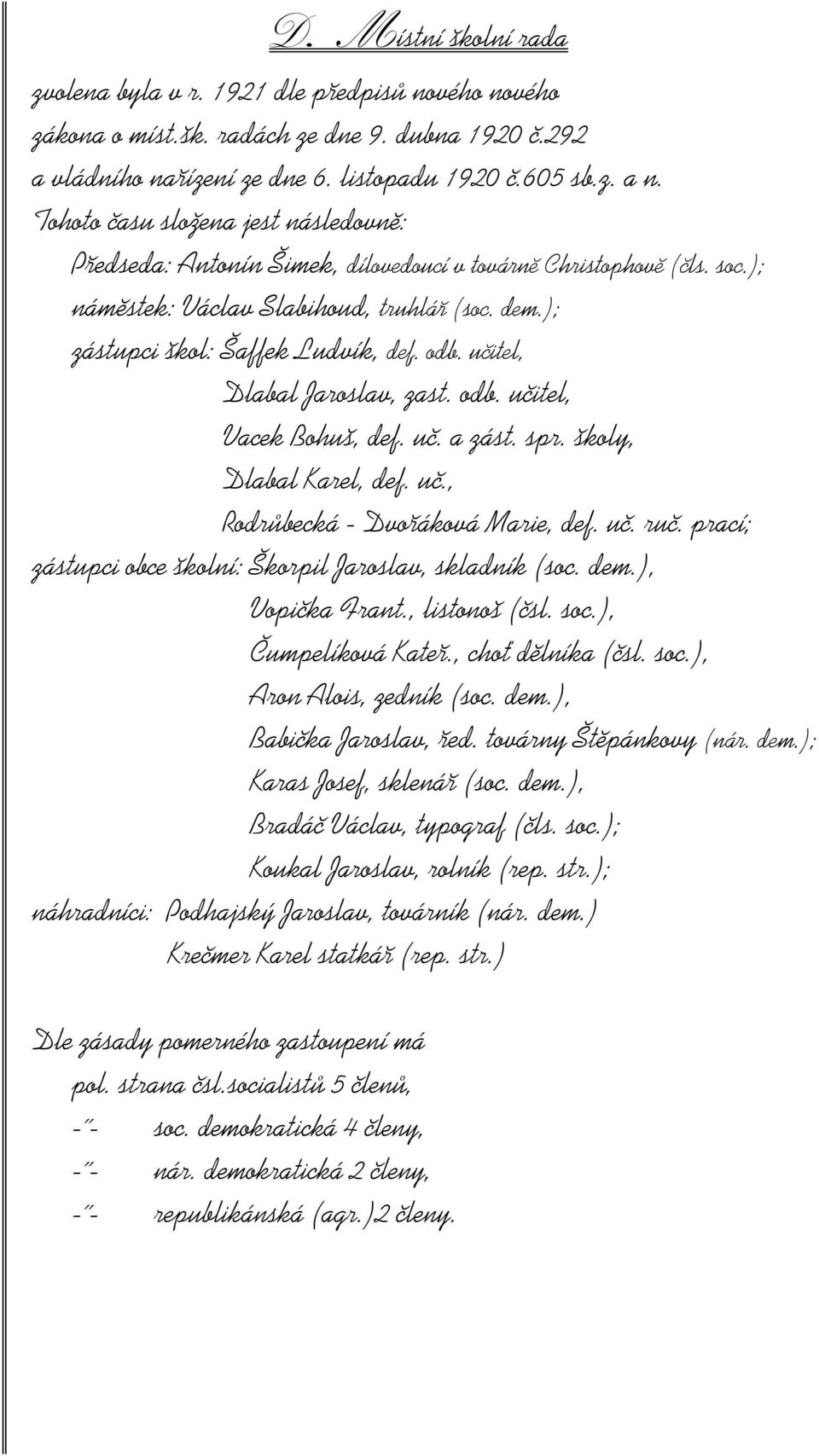 D. Místní školní rada

zvolena byla v r. 1921 dle předpisů nového nového zákona o míst.šk. radách ze dne 9. dubna 1920 č.292 a vládního nařízení ze dne 6. listopadu 1920 č.605 sb.z. a n.

Tohoto času složena jest následovně:

Předseda: Antonín Šimek, dílovedoucí v továrně Christophově (čls. soc.);

náměstek: Václav Slabihoud, truhlář (soc. dem.);

zástupci škol: Šaffek Ludvík, def. odb. učitel,

Dlabal Jaroslav, zast. odb. učitel,

Vacek Bohuš, def. uč. a zást. spr. školy,

Dlabal Karel, def. uč.,

Rodrůbecká - Dvořáková Marie, def. uč. ruč. prací;

zástupci obce školní: Škorpil Jaroslav, skladník (soc. dem.),

Vopička Frant., listonoš (čsl. soc.),

Čumpelíková Kateř., choť dělníka (čsl. soc.),

Aron Alois, zedník (soc. dem.),

Babička Jaroslav, řed. továrny Štěpánkovy (nár. dem.);

Karas Josef, sklenář (soc. dem.),

Bradáč Václav, typograf (čls. soc.);

Koukal Jaroslav, rolník (rep. str.);

náhradníci: Podhajský Jaroslav, továrník (nár. dem.)

Krečmer Karel statkář (rep. str.)

Dle zásady pomerného zastoupení má

pol. strana čsl.socialistů 5 členů,

-"- soc. demokratická 4 členy,

-"- nár. demokratická 2 členy,

-"- republikánská (agr.)2 členy.